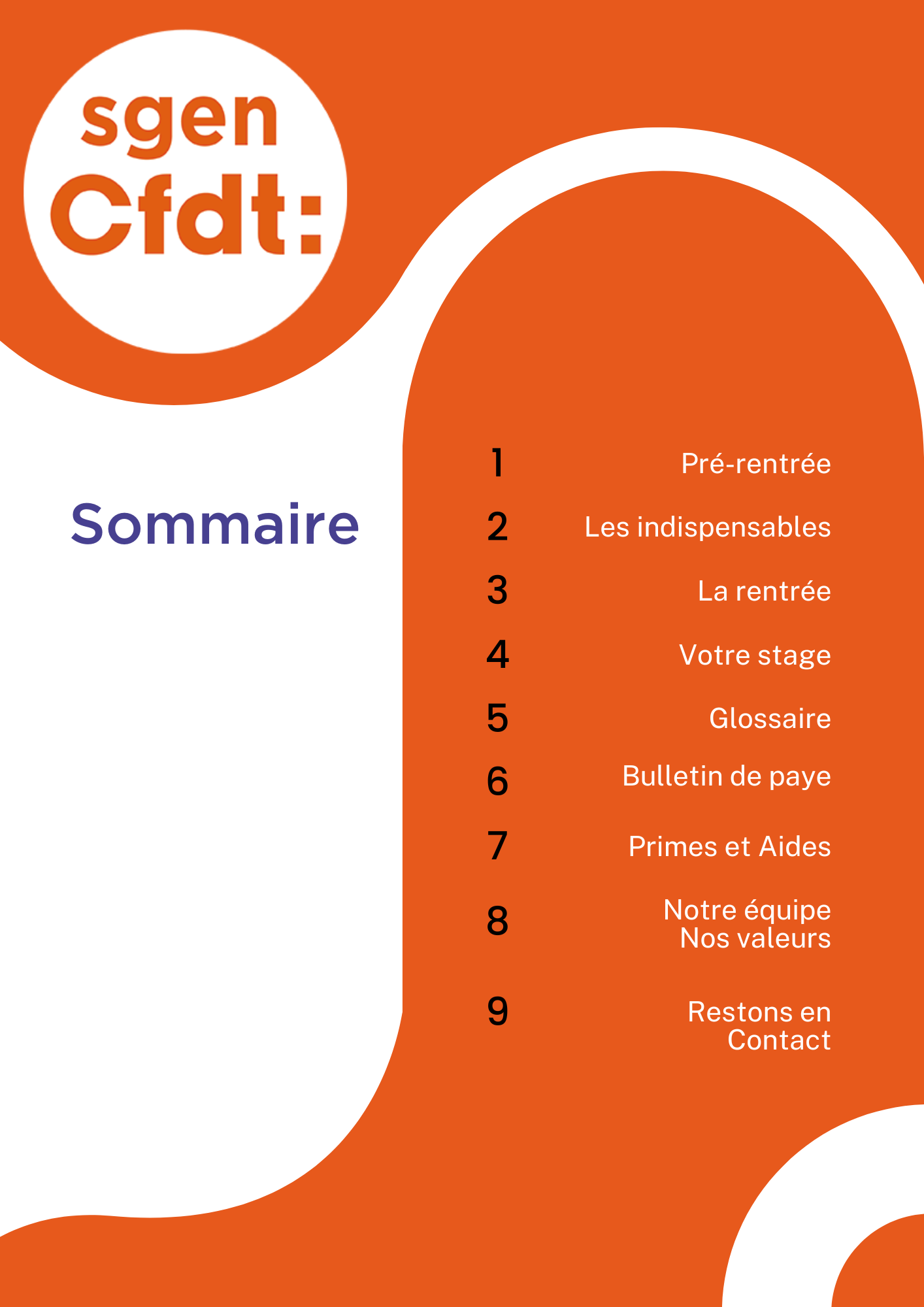 sgen
Cfdt:

Sommaire

1 Pré-rentrée
2 Les indispensables
3 La rentrée
4 Votre stage
5 Glossaire
6 Bulletin de paye
7 Primes et Aides
8 Notre équipe Nos valeurs
9 Restons en Contact